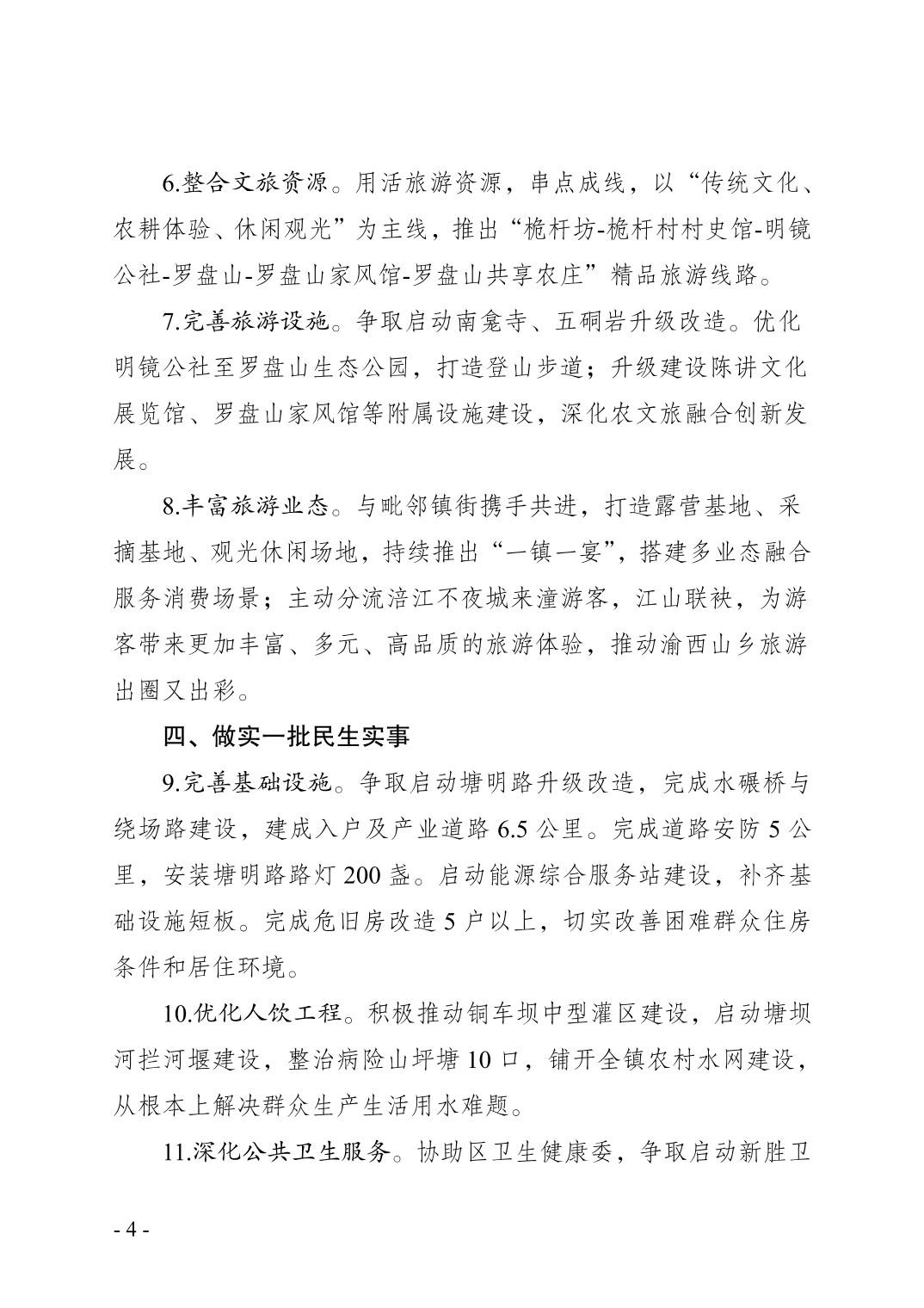 6.整合文旅资源。用活旅游资源，串点成线，以“传统文化、农耕体验、休闲观光”为主线，推出“桅杆坊-桅杆村村史馆-明镜公社-罗盘山-罗盘山家风馆-罗盘山共享农庄”精品旅游线路。

7.完善旅游设施。争取启动南龛寺、五硐岩升级改造。优化明镜公社至罗盘山生态公园，打造登山步道；升级建设陈讲文化展览馆、罗盘山家风馆等附属设施建设，深化农文旅融合创新发展。

8.丰富旅游业态。与毗邻镇街携手共进，打造露营基地、采摘基地、观光休闲场地，持续推出“一镇一宴”，搭建多业态融合服务消费场景；主动分流涪江不夜城来潼游客，江山联袂，为游客带来更加丰富、多元、高品质的旅游体验，推动渝西山乡旅游出圈又出彩。

四、做实一批民生实事

9.完善基础设施。争取启动塘明路升级改造，完成水碾桥与绕场路建设，建成入户及产业道路6.5公里。完成道路安防5公里，安装塘明路路灯200盏。启动能源综合服务站建设，补齐基础设施短板。完成危旧房改造5户以上，切实改善困难群众住房条件和居住环境。

10.优化人饮工程。积极推动铜车坝中型灌区建设，启动塘坝河拦河堰建设，整治病险山坪塘10口，铺开全镇农村水网建设，从根本上解决群众生产生活用水难题。

11.深化公共卫生服务。协助区卫生健康委，争取启动新胜卫

- 4 -